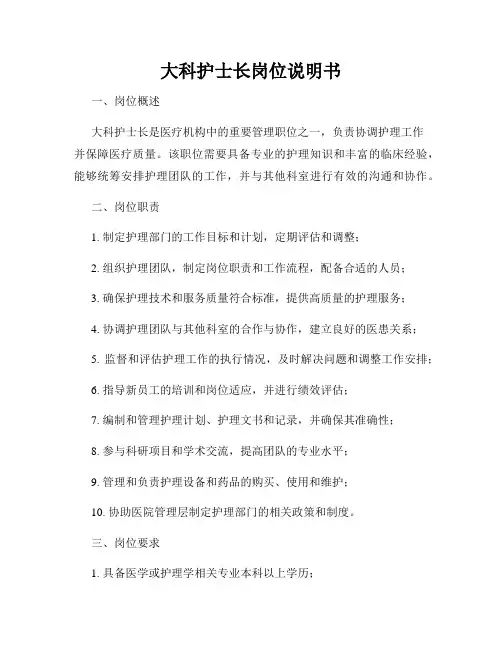 大科护士长岗位说明书

一、岗位概述

大科护士长是医疗机构中的重要管理职位之一，负责协调护理工作并保障医疗质量。该职位需要具备专业的护理知识和丰富的临床经验，能够统筹安排护理团队的工作，并与其他科室进行有效的沟通和协作。

二、岗位职责

1. 制定护理部门的工作目标和计划，定期评估和调整；

2. 组织护理团队，制定岗位职责和工作流程，配备合适的人员；

3. 确保护理技术和服务质量符合标准，提供高质量的护理服务；

4. 协调护理团队与其他科室的合作与协作，建立良好的医患关系；

5. 监督和评估护理工作的执行情况，及时解决问题和调整工作安排；

6. 指导新员工的培训和岗位适应，并进行绩效评估；

7. 编制和管理护理计划、护理文书和记录，并确保其准确性；

8. 参与科研项目和学术交流，提高团队的专业水平；

9. 管理和负责护理设备和药品的购买、使用和维护；

10. 协助医院管理层制定护理部门的相关政策和制度。

三、岗位要求

1. 具备医学或护理学相关专业本科以上学历；